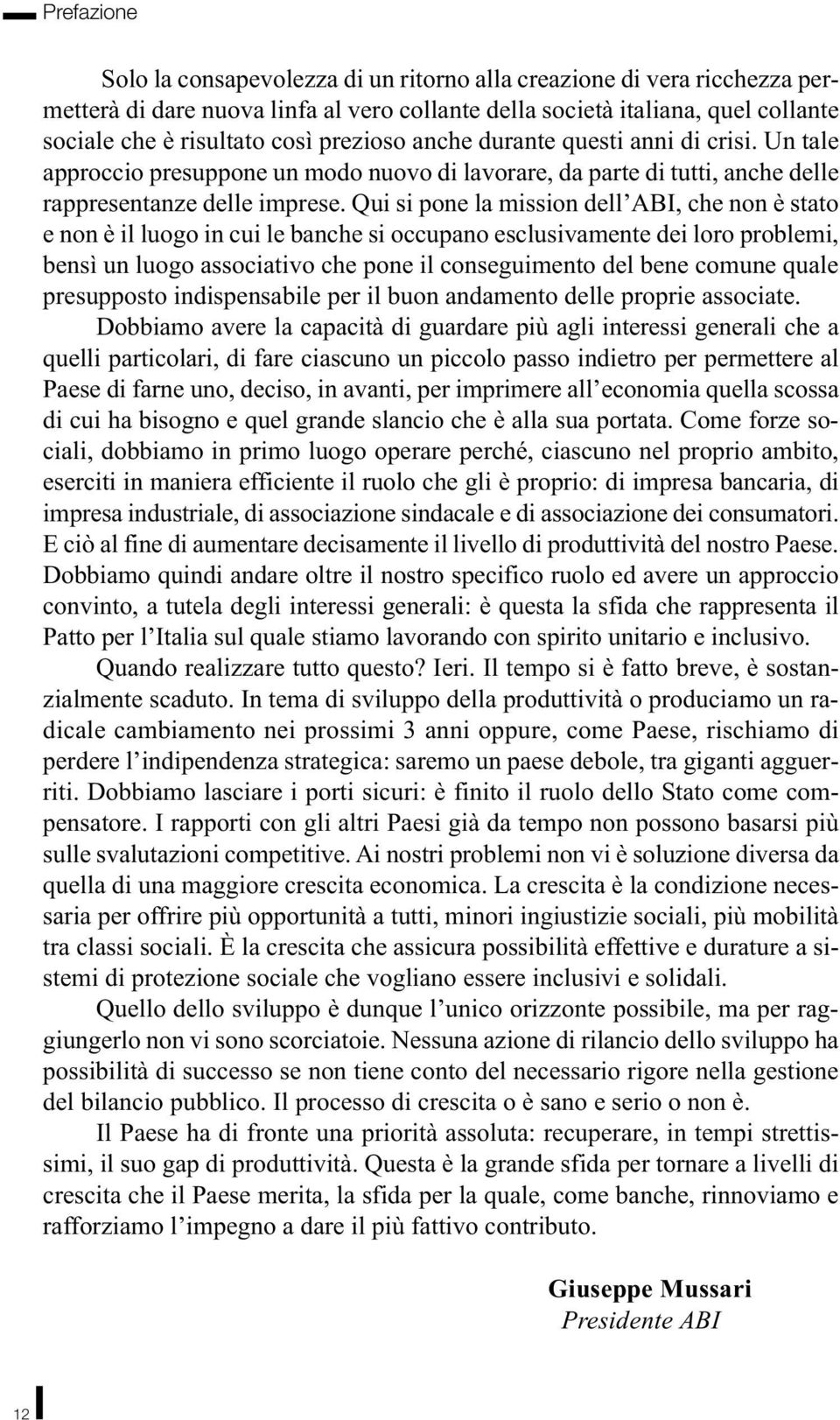 Prefazione

Solo la consapevolezza di un ritorno alla creazione di vera ricchezza permetterà di dare nuova linfa al vero collante della società italiana, quel collante sociale che è risultato così prezioso anche durante questi anni di crisi. Un tale approccio presuppone un modo nuovo di lavorare, da parte di tutti, anche delle rappresentanze delle imprese. Qui si pone la mission dell'ABI, che non è stato e non è il luogo in cui le banche si occupano esclusivamente dei loro problemi, bensì un luogo associativo che pone il conseguimento del bene comune quale presupposto indispensabile per il buon andamento delle proprie associate.

Dobbiamo avere la capacità di guardare più agli interessi generali che a quelli particolari, di fare ciascuno un piccolo passo indietro per permettere al Paese di farne uno, deciso, in avanti, per imprimere all'economia quella scossa di cui ha bisogno e quel grande slancio che è alla sua portata. Come forze sociali, dobbiamo in primo luogo operare perché, ciascuno nel proprio ambito, eserciti in maniera efficiente il ruolo che gli è proprio: di impresa bancaria, di impresa industriale, di associazione sindacale e di associazione dei consumatori. E ciò al fine di aumentare decisamente il livello di produttività del nostro Paese. Dobbiamo quindi andare oltre il nostro specifico ruolo ed avere un approccio convinto, a tutela degli interessi generali: è questa la sfida che rappresenta il Patto per l'Italia sul quale stiamo lavorando con spirito unitario e inclusivo.

Quando realizzare tutto questo? Ieri. Il tempo si è fatto breve, è sostanzialmente scaduto. In tema di sviluppo della produttività o produciamo un radicale cambiamento nei prossimi 3 anni oppure, come Paese, rischiamo di perdere l'indipendenza strategica: saremo un paese debole, tra giganti agguerriti. Dobbiamo lasciare i porti sicuri: è finito il ruolo dello Stato come compensatore. I rapporti con gli altri Paesi già da tempo non possono basarsi più sulle svalutazioni competitive. Ai nostri problemi non vi è soluzione diversa da quella di una maggiore crescita economica. La crescita è la condizione necessaria per offrire più opportunità a tutti, minori ingiustizie sociali, più mobilità tra classi sociali. È la crescita che assicura possibilità effettive e durature a sistemi di protezione sociale che vogliano essere inclusivi e solidali.

Quello dello sviluppo è dunque l'unico orizzonte possibile, ma per raggiungerlo non vi sono scorciatoie. Nessuna azione di rilancio dello sviluppo ha possibilità di successo se non tiene conto del necessario rigore nella gestione del bilancio pubblico. Il processo di crescita o è sano e serio o non è.

Il Paese ha di fronte una priorità assoluta: recuperare, in tempi strettissimi, il suo gap di produttività. Questa è la grande sfida per tornare a livelli di crescita che il Paese merita, la sfida per la quale, come banche, rinnoviamo e rafforziamo l'impegno a dare il più fattivo contributo.

Giuseppe Mussari
Presidente ABI

12